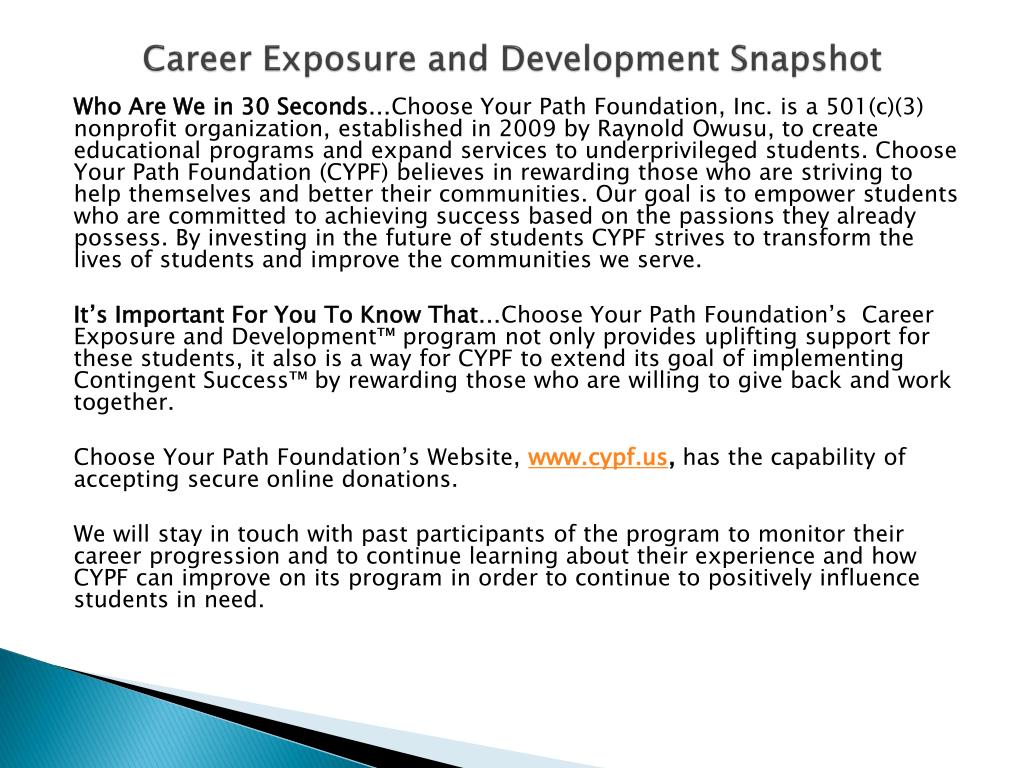 Career Exposure and Development Snapshot

Who Are We in 30 Seconds…Choose Your Path Foundation, Inc. is a 501(c)(3) nonprofit organization, established in 2009 by Raynold Owusu, to create educational programs and expand services to underprivileged students. Choose Your Path Foundation (CYPF) believes in rewarding those who are striving to help themselves and better their communities. Our goal is to empower students who are committed to achieving success based on the passions they already possess. By investing in the future of students CYPF strives to transform the lives of students and improve the communities we serve.

It's Important For You To Know That…Choose Your Path Foundation's Career Exposure and Development™ program not only provides uplifting support for these students, it also is a way for CYPF to extend its goal of implementing Contingent Success™ by rewarding those who are willing to give back and work together.

Choose Your Path Foundation's Website, www.cypf.us, has the capability of accepting secure online donations.

We will stay in touch with past participants of the program to monitor their career progression and to continue learning about their experience and how CYPF can improve on its program in order to continue to positively influence students in need.